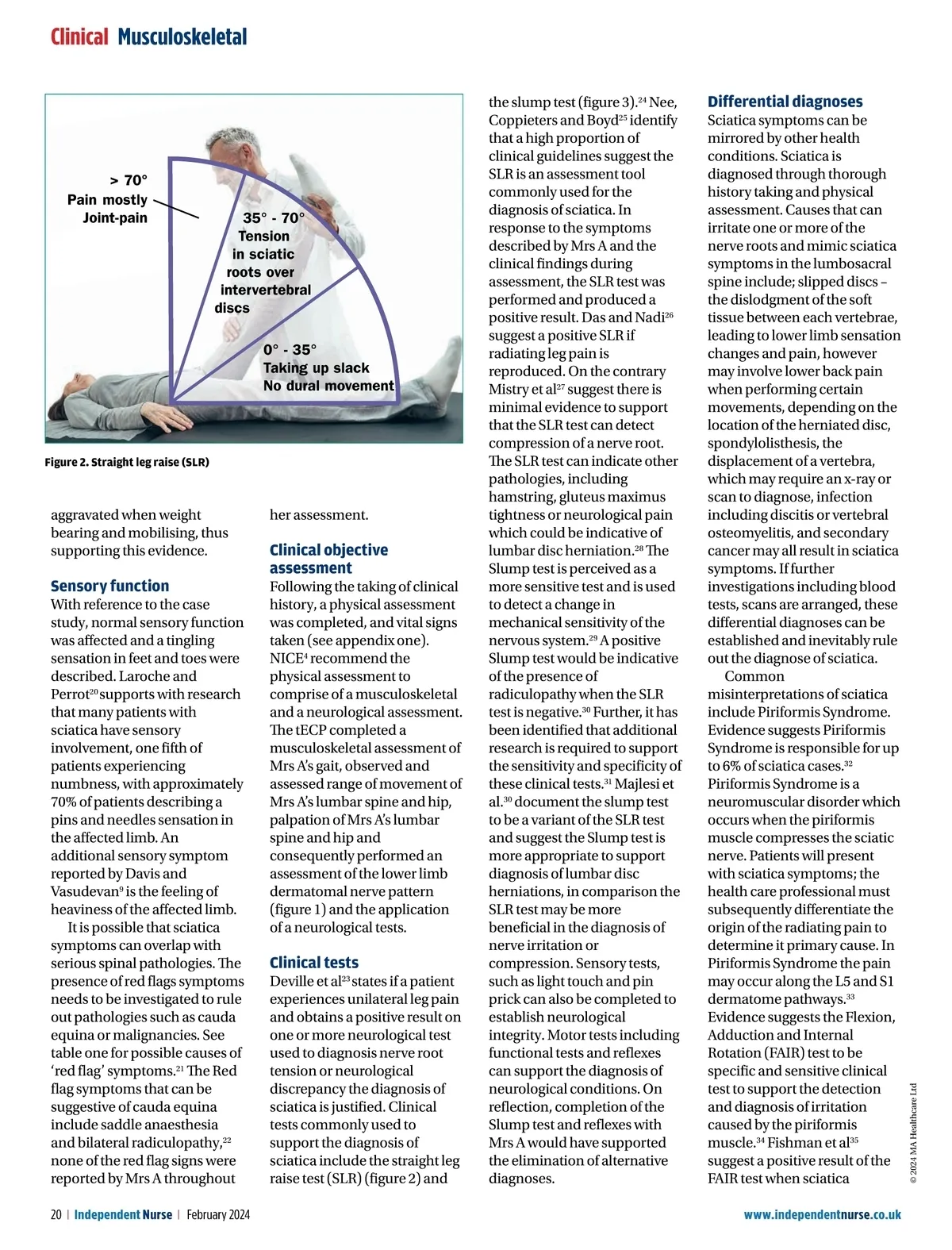 Clinical Musculoskeletal

> 70°
Pain mostly
Joint-pain

35° - 70°
Tension
in sciatic
roots over
intervertebral
discs

0° - 35°
Taking up slack
No dural movement

Figure 2. Straight leg raise (SLR)

aggravated when weight bearing and mobilising, thus supporting this evidence.

Sensory function
With reference to the case study, normal sensory function was affected and a tingling sensation in feet and toes were described. Laroche and Perrot$^{20}$ supports with research that many patients with sciatica have sensory involvement, one fifth of patients experiencing numbness, with approximately 70% of patients describing a pins and needles sensation in the affected limb. An additional sensory symptom reported by Davis and Vasudevan$^{9}$ is the feeling of heaviness of the affected limb.

It is possible that sciatica symptoms can overlap with serious spinal pathologies. The presence of red flags symptoms needs to be investigated to rule out pathologies such as cauda equina or malignancies. See table one for possible causes of 'red flag' symptoms.$^{21}$ The Red flag symptoms that can be suggestive of cauda equina include saddle anaesthesia and bilateral radiculopathy,$^{22}$ none of the red flag signs were reported by Mrs A throughout her assessment.

Clinical objective assessment
Following the taking of clinical history, a physical assessment was completed, and vital signs taken (see appendix one). NICE$^{4}$ recommend the physical assessment to comprise of a musculoskeletal and a neurological assessment. The tECP completed a musculoskeletal assessment of Mrs A's gait, observed and assessed range of movement of Mrs A's lumbar spine and hip, palpation of Mrs A's lumbar spine and hip and consequently performed an assessment of the lower limb dermatomal nerve pattern (figure 1) and the application of a neurological tests.

Clinical tests
Deville et al$^{23}$ states if a patient experiences unilateral leg pain and obtains a positive result on one or more neurological test used to diagnosis nerve root tension or neurological discrepancy the diagnosis of sciatica is justified. Clinical tests commonly used to support the diagnosis of sciatica include the straight leg raise test (SLR) (figure 2) and the slump test (figure 3).$^{24}$ Nee, Coppieters and Boyd$^{25}$ identify that a high proportion of clinical guidelines suggest the SLR is an assessment tool commonly used for the diagnosis of sciatica. In response to the symptoms described by Mrs A and the clinical findings during assessment, the SLR test was performed and produced a positive result. Das and Nadi$^{26}$ suggest a positive SLR if radiating leg pain is reproduced. On the contrary Mistry et al$^{27}$ suggest there is minimal evidence to support that the SLR test can detect compression of a nerve root. The SLR test can indicate other pathologies, including hamstring, gluteus maximus tightness or neurological pain which could be indicative of lumbar disc herniation.$^{28}$ The Slump test is perceived as a more sensitive test and is used to detect a change in mechanical sensitivity of the nervous system.$^{29}$ A positive Slump test would be indicative of the presence of radiculopathy when the SLR test is negative.$^{30}$ Further, it has been identified that additional research is required to support the sensitivity and specificity of these clinical tests.$^{31}$ Majlesi et al.$^{30}$ document the slump test to be a variant of the SLR test and suggest the Slump test is more appropriate to support diagnosis of lumbar disc herniations, in comparison the SLR test may be more beneficial in the diagnosis of nerve irritation or compression. Sensory tests, such as light touch and pin prick can also be completed to establish neurological integrity. Motor tests including functional tests and reflexes can support the diagnosis of neurological conditions. On reflection, completion of the Slump test and reflexes with Mrs A would have supported the elimination of alternative diagnoses.

Differential diagnoses
Sciatica symptoms can be mirrored by other health conditions. Sciatica is diagnosed through thorough history taking and physical assessment. Causes that can irritate one or more of the nerve roots and mimic sciatica symptoms in the lumbosacral spine include; slipped discs – the dislodgment of the soft tissue between each vertebrae, leading to lower limb sensation changes and pain, however may involve lower back pain when performing certain movements, depending on the location of the herniated disc, spondylolisthesis, the displacement of a vertebra, which may require an x-ray or scan to diagnose, infection including discitis or vertebral osteomyelitis, and secondary cancer may all result in sciatica symptoms. If further investigations including blood tests, scans are arranged, these differential diagnoses can be established and inevitably rule out the diagnose of sciatica.

Common misinterpretations of sciatica include Piriformis Syndrome. Evidence suggests Piriformis Syndrome is responsible for up to 6% of sciatica cases.$^{32}$ Piriformis Syndrome is a neuromuscular disorder which occurs when the piriformis muscle compresses the sciatic nerve. Patients will present with sciatica symptoms; the health care professional must subsequently differentiate the origin of the radiating pain to determine it primary cause. In Piriformis Syndrome the pain may occur along the L5 and S1 dermatome pathways.$^{33}$ Evidence suggests the Flexion, Adduction and Internal Rotation (FAIR) test to be specific and sensitive clinical test to support the detection and diagnosis of irritation caused by the piriformis muscle.$^{34}$ Fishman et al$^{35}$ suggest a positive result of the FAIR test when sciatica

© 2024 MA Healthcare Ltd

20 | Independent Nurse | February 2024

www.independentnurse.co.uk